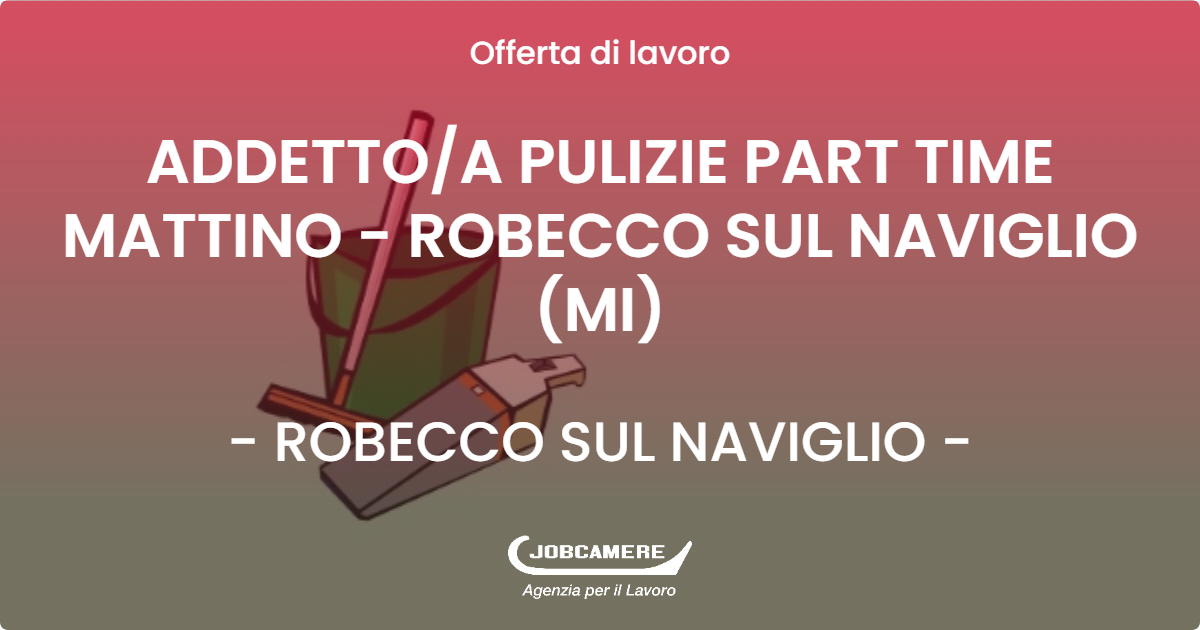 Offerta di lavoro

ADDETTO/A PULIZIE PART TIME MATTINO - ROBECCO SUL NAVIGLIO (MI)

- ROBECCO SUL NAVIGLIO -

JOBCAMERE
Agenzia per il Lavoro